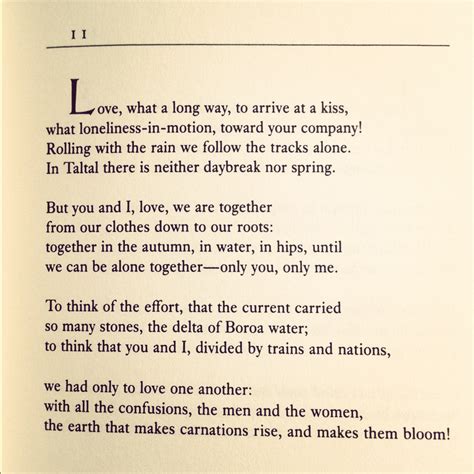 II

Love, what a long way, to arrive at a kiss,
what loneliness-in-motion, toward your company!
Rolling with the rain we follow the tracks alone.
In Taltal there is neither daybreak nor spring.

But you and I, love, we are together
from our clothes down to our roots:
together in the autumn, in water, in hips, until
we can be alone together—only you, only me.

To think of the effort, that the current carried
so many stones, the delta of Boroa water;
to think that you and I, divided by trains and nations,

we had only to love one another:
with all the confusions, the men and the women,
the earth that makes carnations rise, and makes them bloom!